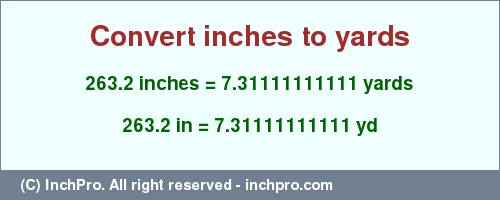 Convert inches to yards

263.2 inches = 7.31111111111 yards

263.2 in = 7.31111111111 yd

(C) InchPro. All right reserved - inchpro.com